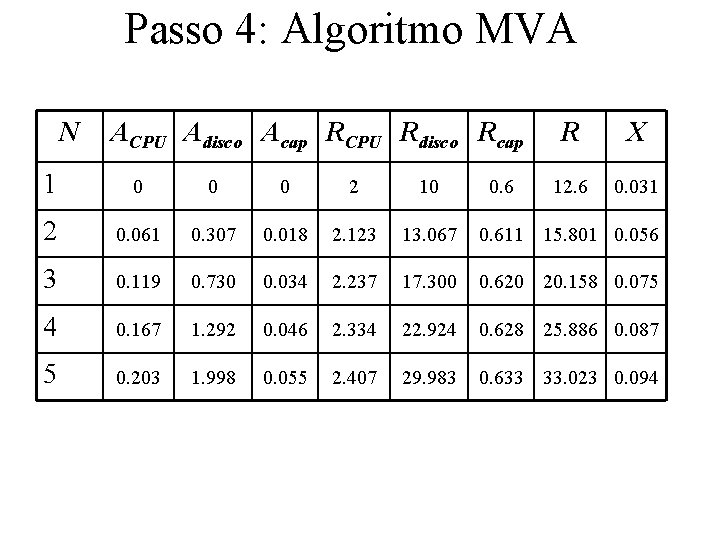 Passo 4: Algoritmo MVA

| $N$ | $A_{CPU}$ | $A_{disco}$ | $A_{cap}$ | $R_{CPU}$ | $R_{disco}$ | $R_{cap}$ | $R$ | $X$ |
|---|---|---|---|---|---|---|---|---|
| 1 | 0 | 0 | 0 | 2 | 10 | 0.6 | 12.6 | 0.031 |
| 2 | 0.061 | 0.307 | 0.018 | 2.123 | 13.067 | 0.611 | 15.801 | 0.056 |
| 3 | 0.119 | 0.730 | 0.034 | 2.237 | 17.300 | 0.620 | 20.158 | 0.075 |
| 4 | 0.167 | 1.292 | 0.046 | 2.334 | 22.924 | 0.628 | 25.886 | 0.087 |
| 5 | 0.203 | 1.998 | 0.055 | 2.407 | 29.983 | 0.633 | 33.023 | 0.094 |